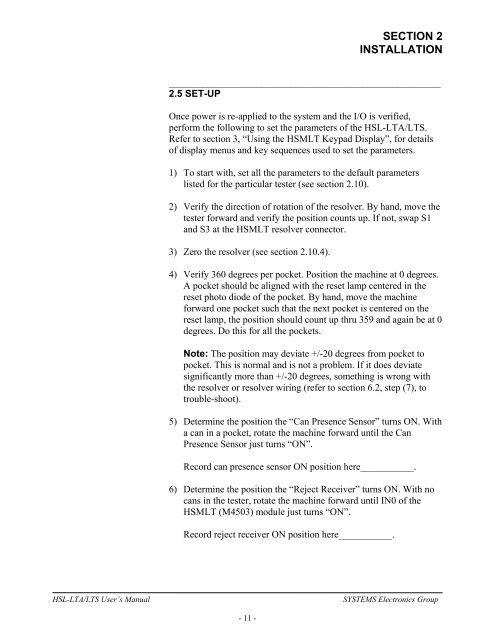 SECTION 2
INSTALLATION

2.5 SET-UP

Once power is re-applied to the system and the I/O is verified, perform the following to set the parameters of the HSL-LTA/LTS. Refer to section 3, "Using the HSMLT Keypad Display", for details of display menus and key sequences used to set the parameters.

1) To start with, set all the parameters to the default parameters listed for the particular tester (see section 2.10).

2) Verify the direction of rotation of the resolver. By hand, move the tester forward and verify the position counts up. If not, swap S1 and S3 at the HSMLT resolver connector.

3) Zero the resolver (see section 2.10.4).

4) Verify 360 degrees per pocket. Position the machine at 0 degrees. A pocket should be aligned with the reset lamp centered in the reset photo diode of the pocket. By hand, move the machine forward one pocket such that the next pocket is centered on the reset lamp, the position should count up thru 359 and again be at 0 degrees. Do this for all the pockets.

Note: The position may deviate +/-20 degrees from pocket to pocket. This is normal and is not a problem. If it does deviate significantly more than +/-20 degrees, something is wrong with the resolver or resolver wiring (refer to section 6.2, step (7), to trouble-shoot).

5) Determine the position the "Can Presence Sensor" turns ON. With a can in a pocket, rotate the machine forward until the Can Presence Sensor just turns "ON".

Record can presence sensor ON position here____.

6) Determine the position the "Reject Receiver" turns ON. With no cans in the tester, rotate the machine forward until IN0 of the HSMLT (M4503) module just turns "ON".

Record reject receiver ON position here____.

HSL-LTA/LTS User's Manual
SYSTEMS Electronics Group

- 11 -